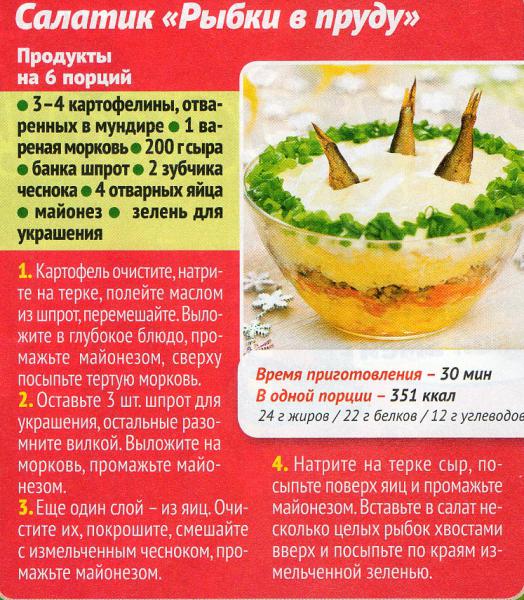 Салатик «Рыбки в пруду»

Продукты на 6 порций

• 3–4 картофелины, отваренных в мундире • 1 вареная морковь • 200 г сыра • банка шпрот • 2 зубчика чеснока • 4 отварных яйца • майонез • зелень для украшения

1. Картофель очистите, натрите на терке, полейте маслом из шпрот, перемешайте. Выложите в глубокое блюдо, промажьте майонезом, сверху посыпьте тертую морковь.

2. Оставьте 3 шт. шпрот для украшения, остальные разомните вилкой. Выложите на морковь, промажьте майонезом.

3. Еще один слой – из яиц. Очистите их, покрошите, смешайте с измельченным чесноком, промажьте майонезом.

Время приготовления – 30 мин
В одной порции – 351 ккал
24 г жиров / 22 г белков / 12 г углеводов

4. Натрите на терке сыр, посыпьте поверх яиц и промажьте майонезом. Вставьте в салат несколько целых рыбок хвостами вверх и посыпьте по краям измельченной зеленью.